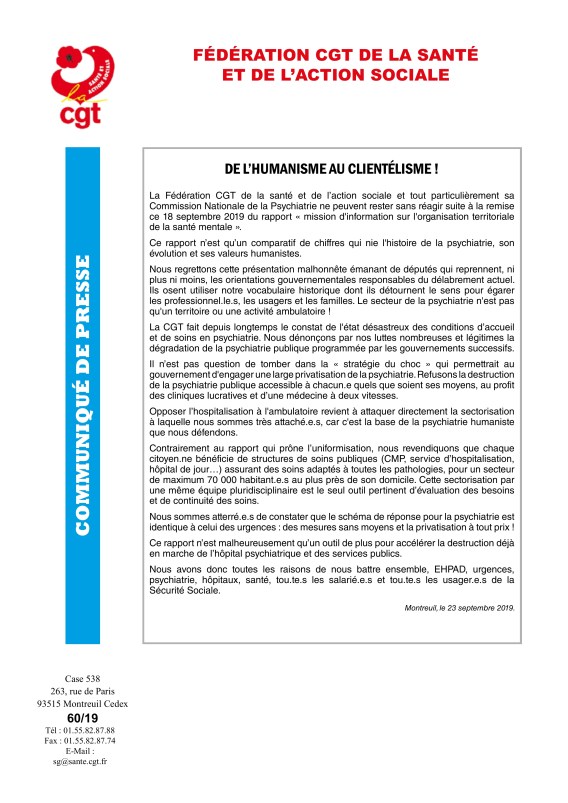 SANTÉ ET ACTION SOCIALE
cgt

FÉDÉRATION CGT DE LA SANTÉ
ET DE L'ACTION SOCIALE

COMMUNIQUÉ DE PRESSE

DE L'HUMANISME AU CLIENTÉLISME !

La Fédération CGT de la santé et de l'action sociale et tout particulièrement sa Commission Nationale de la Psychiatrie ne peuvent rester sans réagir suite à la remise ce 18 septembre 2019 du rapport « mission d'information sur l'organisation territoriale de la santé mentale ».

Ce rapport n'est qu'un comparatif de chiffres qui nie l'histoire de la psychiatrie, son évolution et ses valeurs humanistes.

Nous regrettons cette présentation malhonnête émanant de députés qui reprennent, ni plus ni moins, les orientations gouvernementales responsables du délabrement actuel. Ils osent utiliser notre vocabulaire historique dont ils détournent le sens pour égarer les professionnel.le.s, les usagers et les familles. Le secteur de la psychiatrie n'est pas qu'un territoire ou une activité ambulatoire !

La CGT fait depuis longtemps le constat de l'état désastreux des conditions d'accueil et de soins en psychiatrie. Nous dénonçons par nos luttes nombreuses et légitimes la dégradation de la psychiatrie publique programmée par les gouvernements successifs.

Il n'est pas question de tomber dans la « stratégie du choc » qui permettrait au gouvernement d'engager une large privatisation de la psychiatrie. Refusons la destruction de la psychiatrie publique accessible à chacun.e quels que soient ses moyens, au profit des cliniques lucratives et d'une médecine à deux vitesses.

Opposer l'hospitalisation à l'ambulatoire revient à attaquer directement la sectorisation à laquelle nous sommes très attaché.e.s, car c'est la base de la psychiatrie humaniste que nous défendons.

Contrairement au rapport qui prône l'uniformisation, nous revendiquons que chaque citoyen.ne bénéficie de structures de soins publiques (CMP, service d'hospitalisation, hôpital de jour…) assurant des soins adaptés à toutes les pathologies, pour un secteur de maximum 70 000 habitant.e.s au plus près de son domicile. Cette sectorisation par une même équipe pluridisciplinaire est le seul outil pertinent d'évaluation des besoins et de continuité des soins.

Nous sommes atterré.e.s de constater que le schéma de réponse pour la psychiatrie est identique à celui des urgences : des mesures sans moyens et la privatisation à tout prix !

Ce rapport n'est malheureusement qu'un outil de plus pour accélérer la destruction déjà en marche de l'hôpital psychiatrique et des services publics.

Nous avons donc toutes les raisons de nous battre ensemble, EHPAD, urgences, psychiatrie, hôpitaux, santé, tou.te.s les salarié.e.s et tou.te.s les usager.e.s de la Sécurité Sociale.

Montreuil, le 23 septembre 2019.

Case 538
263, rue de Paris
93515 Montreuil Cedex
60/19
Tél : 01.55.82.87.88
Fax : 01.55.82.87.74
E-Mail :
sg@sante.cgt.fr